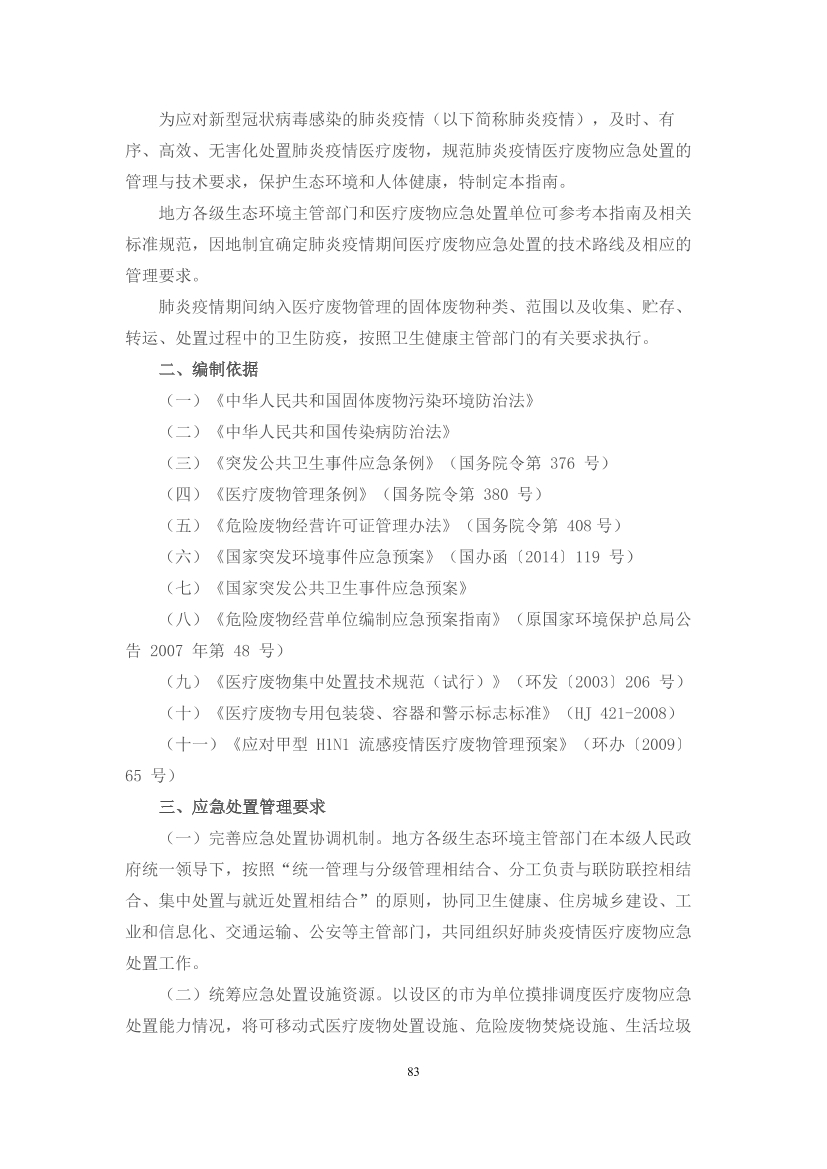 为应对新型冠状病毒感染的肺炎疫情（以下简称肺炎疫情），及时、有序、高效、无害化处置肺炎疫情医疗废物，规范肺炎疫情医疗废物应急处置的管理与技术要求，保护生态环境和人体健康，特制定本指南。

地方各级生态环境主管部门和医疗废物应急处置单位可参考本指南及相关标准规范，因地制宜确定肺炎疫情期间医疗废物应急处置的技术路线及相应的管理要求。

肺炎疫情期间纳入医疗废物管理的固体废物种类、范围以及收集、贮存、转运、处置过程中的卫生防疫，按照卫生健康主管部门的有关要求执行。

二、编制依据

（一）《中华人民共和国固体废物污染环境防治法》

（二）《中华人民共和国传染病防治法》

（三）《突发公共卫生事件应急条例》（国务院令第 376 号）

（四）《医疗废物管理条例》（国务院令第 380 号）

（五）《危险废物经营许可证管理办法》（国务院令第 408 号）

（六）《国家突发环境事件应急预案》（国办函〔2014〕119 号）

（七）《国家突发公共卫生事件应急预案》

（八）《危险废物经营单位编制应急预案指南》（原国家环境保护总局公告 2007 年第 48 号）

（九）《医疗废物集中处置技术规范（试行）》（环发〔2003〕206 号）

（十）《医疗废物专用包装袋、容器和警示标志标准》（HJ 421-2008）

（十一）《应对甲型 H1N1 流感疫情医疗废物管理预案》（环办〔2009〕65 号）

三、应急处置管理要求

（一）完善应急处置协调机制。地方各级生态环境主管部门在本级人民政府统一领导下，按照“统一管理与分级管理相结合、分工负责与联防联控相结合、集中处置与就近处置相结合”的原则，协同卫生健康、住房城乡建设、工业和信息化、交通运输、公安等主管部门，共同组织好肺炎疫情医疗废物应急处置工作。

（二）统筹应急处置设施资源。以设区的市为单位摸排调度医疗废物应急处置能力情况，将可移动式医疗废物处置设施、危险废物焚烧设施、生活垃圾

83